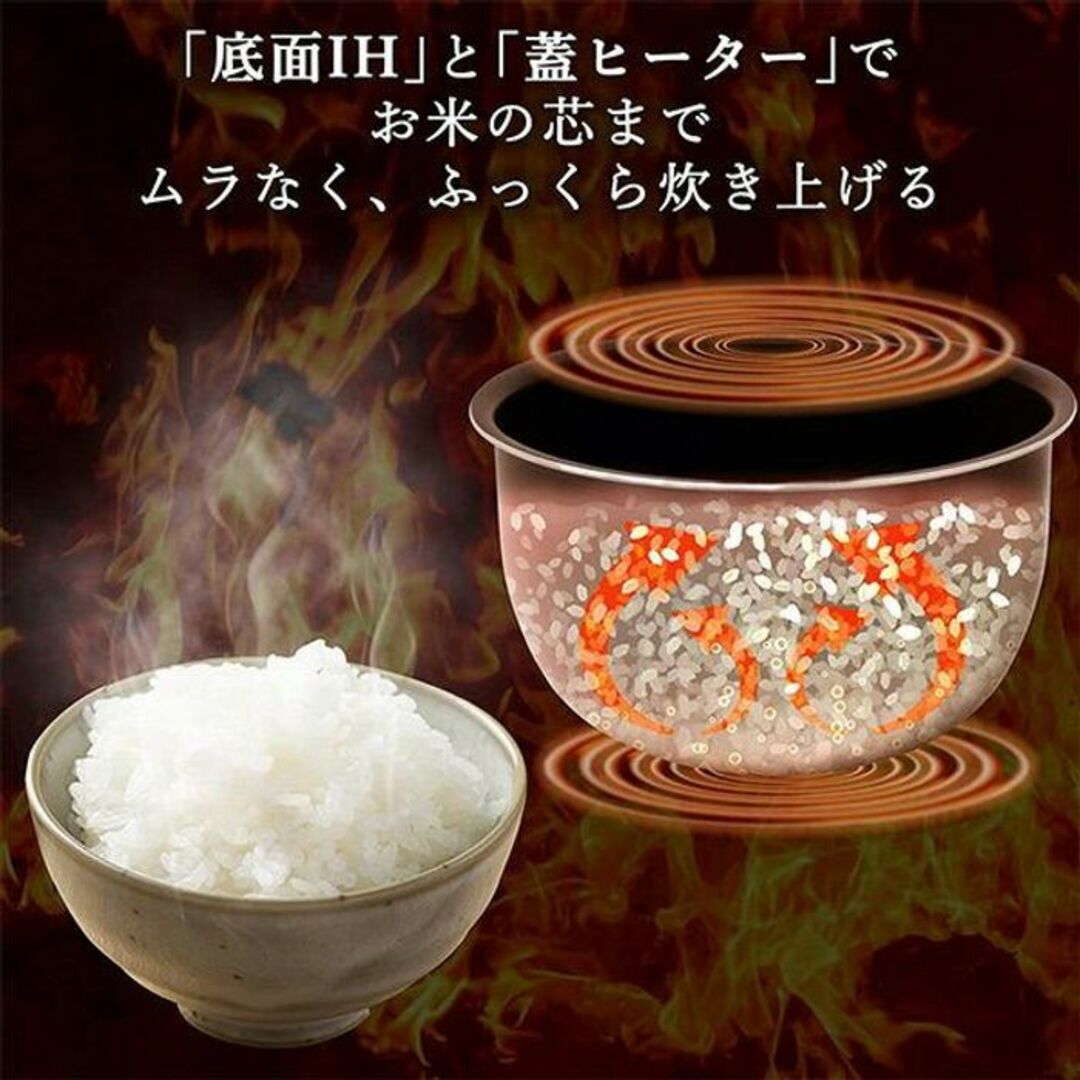 「底面IH」と「蓋ヒーター」で
お米の芯まで
ムラなく、ふっくら炊き上げる